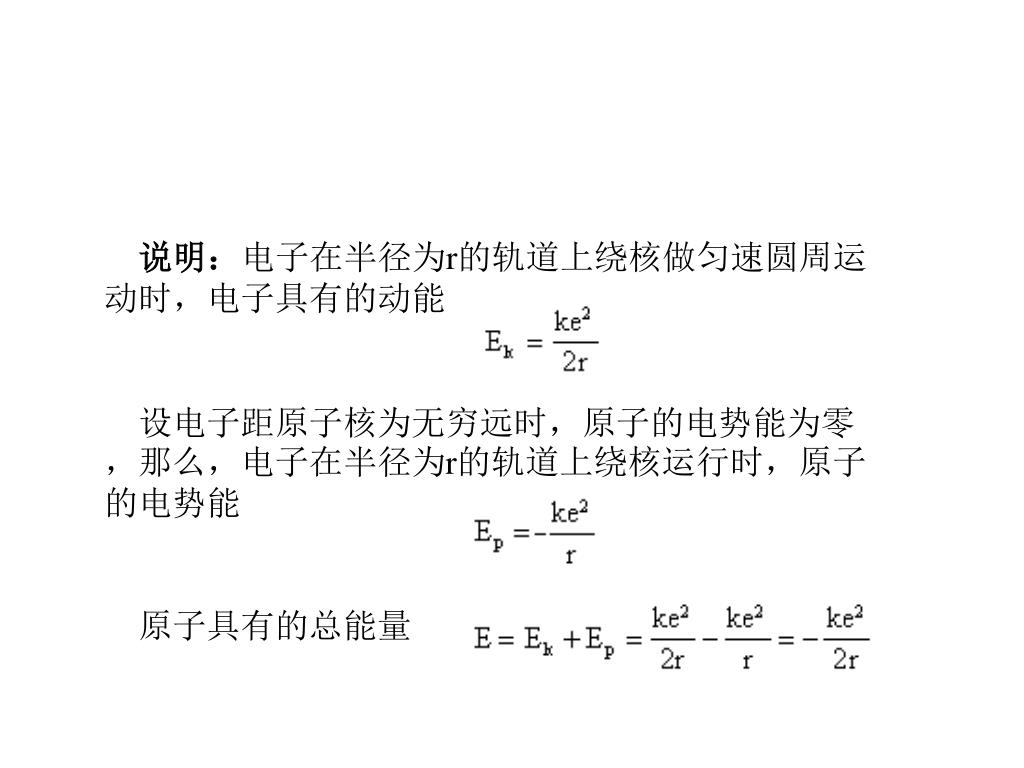 说明：电子在半径为r的轨道上绕核做匀速圆周运动时，电子具有的动能

$E_k = \frac{ke^2}{2r}$

设电子距原子核为无穷远时，原子的电势能为零，那么，电子在半径为r的轨道上绕核运行时，原子的电势能

$E_p = -\frac{ke^2}{r}$

原子具有的总能量 $E = E_k + E_p = \frac{ke^2}{2r} - \frac{ke^2}{r} = -\frac{ke^2}{2r}$